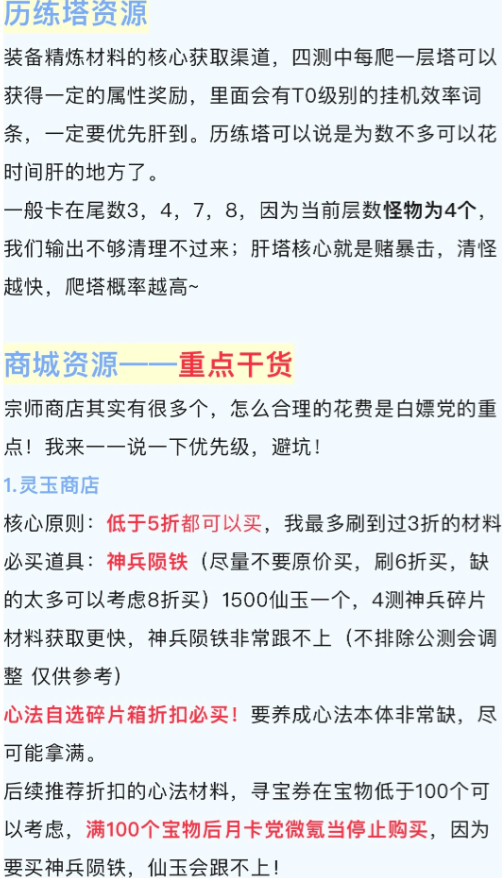 历练塔资源

装备精炼材料的核心获取渠道，四测中每爬一层塔可以获得一定的属性奖励，里面会有T0级别的挂机效率词条，一定要优先肝到。历练塔可以说是为数不多可以花时间肝的地方了。

一般卡在尾数3，4，7，8，因为当前层数怪物为4个，我们输出不够清理不过来；肝塔核心就是赌暴击，清怪越快，爬塔概率越高~

商城资源——重点干货

宗师商店其实有很多个，怎么合理的花费是白嫖党的重点！我来一一说一下优先级，避坑！

1.灵玉商店

核心原则：低于5折都可以买，我最多刷到过3折的材料

必买道具：神兵陨铁（尽量不要原价买，刷6折买，缺的太多可以考虑8折买）1500仙玉一个，4测神兵碎片材料获取更快，神兵陨铁非常跟不上（不排除公测会调整 仅供参考）

心法自选碎片箱折扣必买！要养成心法本体非常缺，尽可能拿满。

后续推荐折扣的心法材料，寻宝券在宝物低于100个可以考虑，满100个宝物后月卡党微氪当停止购买，因为要买神兵陨铁，仙玉会跟不上！